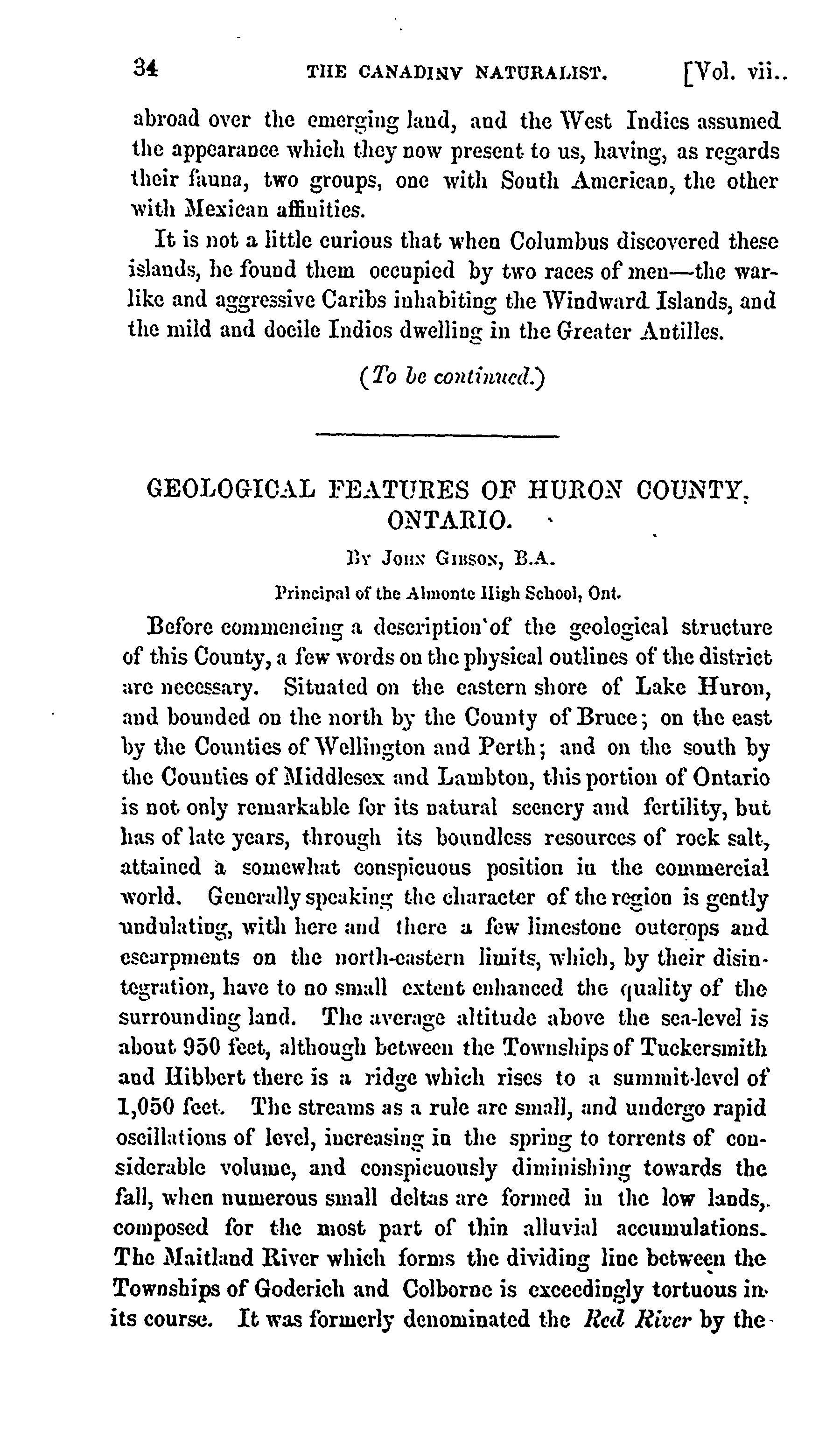 34 THE CANADINV NATURALIST. [Vol. vii..

abroad over the emerging land, and the West Indies assumed the appearance which they now present to us, having, as regards their fauna, two groups, one with South American, the other with Mexican affinities.

It is not a little curious that when Columbus discovered these islands, he found them occupied by two races of men—the warlike and aggressive Caribs inhabiting the Windward Islands, and the mild and docile Indios dwelling in the Greater Antilles.

(To be continued.)

GEOLOGICAL FEATURES OF HURON COUNTY, ONTARIO.

By John Gibson, B.A.

Principal of the Almonte High School, Ont.

Before commencing a description of the geological structure of this County, a few words on the physical outlines of the district are necessary. Situated on the eastern shore of Lake Huron, and bounded on the north by the County of Bruce; on the east by the Counties of Wellington and Perth; and on the south by the Counties of Middlesex and Lambton, this portion of Ontario is not only remarkable for its natural scenery and fertility, but has of late years, through its boundless resources of rock salt, attained a somewhat conspicuous position in the commercial world. Generally speaking the character of the region is gently undulating, with here and there a few limestone outcrops and escarpments on the north-eastern limits, which, by their disintegration, have to no small extent enhanced the quality of the surrounding land. The average altitude above the sea-level is about 950 feet, although between the Townships of Tuckersmith and Hibbert there is a ridge which rises to a summit-level of 1,050 feet. The streams as a rule are small, and undergo rapid oscillations of level, increasing in the spring to torrents of considerable volume, and conspicuously diminishing towards the fall, when numerous small deltas are formed in the low lands, composed for the most part of thin alluvial accumulations. The Maitland River which forms the dividing line between the Townships of Goderich and Colborne is exceedingly tortuous in its course. It was formerly denominated the Red River by the